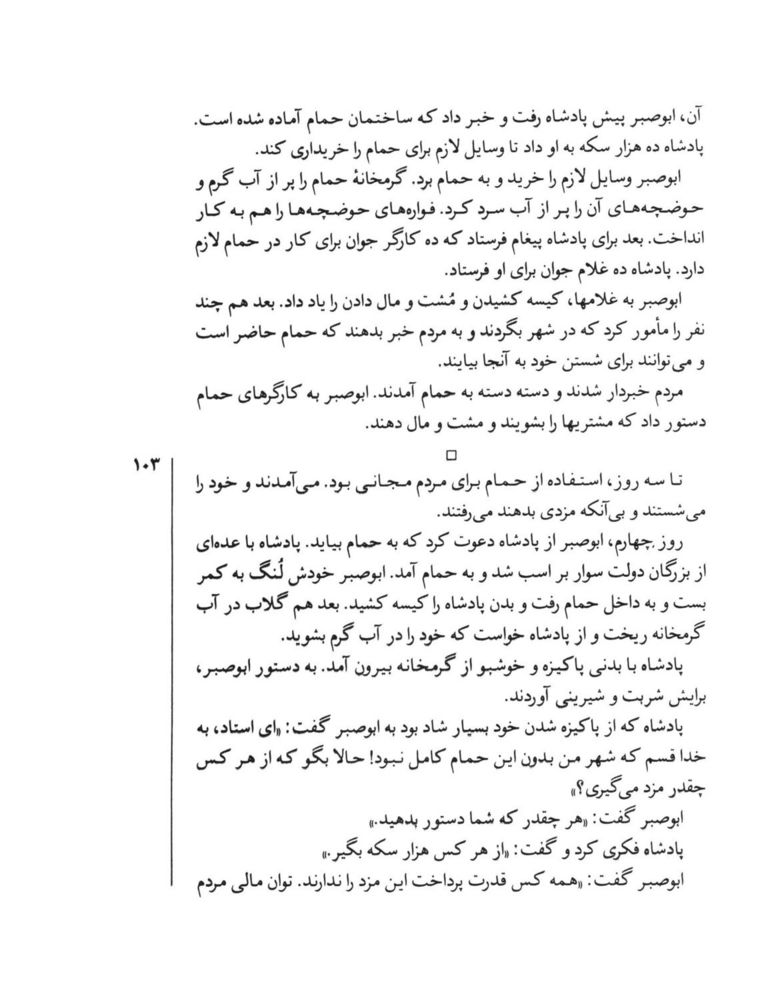 آن، ابوصبر پیش پادشاه رفت و خبر داد که ساختمان حمام آماده شده است. پادشاه ده هزار سکه به او داد تا وسایل لازم برای حمام را خریداری کند.

ابوصبر وسایل لازم را خرید و به حمام برد. گرمخانهٔ حمام را پر از آب گرم و حوضچه‌های آن را پر از آب سرد کرد. فواره‌های حوضچه‌ها را هم به کار انداخت. بعد برای پادشاه پیغام فرستاد که ده کارگر جوان برای کار در حمام لازم دارد. پادشاه ده غلام جوان برای او فرستاد.

ابوصبر به غلامها، کیسه کشیدن و مُشت و مال دادن را یاد داد. بعد هم چند نفر را مأمور کرد که در شهر بگردند و به مردم خبر بدهند که حمام حاضر است و می‌توانند برای شستن خود به آنجا بیایند.

مردم خبردار شدند و دسته دسته به حمام آمدند. ابوصبر به کارگرهای حمام دستور داد که مشتریها را بشویند و مشت و مال دهند.

□

۱۰۳

تا سه روز، استفاده از حمام برای مردم مجانی بود. می‌آمدند و خود را می‌شستند و بی‌آنکه مزدی بدهند می‌رفتند.

روز چهارم، ابوصبر از پادشاه دعوت کرد که به حمام بیاید. پادشاه با عده‌ای از بزرگان دولت سوار بر اسب شد و به حمام آمد. ابوصبر خودش لُنگ به کمر بست و به داخل حمام رفت و بدن پادشاه را کیسه کشید. بعد هم گلاب در آب گرمخانه ریخت و از پادشاه خواست که خود را در آب گرم بشوید.

پادشاه با بدنی پاکیزه و خوشبو از گرمخانه بیرون آمد. به دستور ابوصبر، برایش شربت و شیرینی آوردند.

پادشاه که از پاکیزه شدن خود بسیار شاد بود به ابوصبر گفت: «ای استاد، به خدا قسم که شهر من بدون این حمام کامل نبود! حالا بگو که از هر کس چقدر مزد می‌گیری؟»

ابوصبر گفت: «هر چقدر که شما دستور بدهید.»

پادشاه فکری کرد و گفت: «از هر کس هزار سکه بگیر.»

ابوصبر گفت: «همه کس قدرت پرداخت این مزد را ندارند. توان مالی مردم